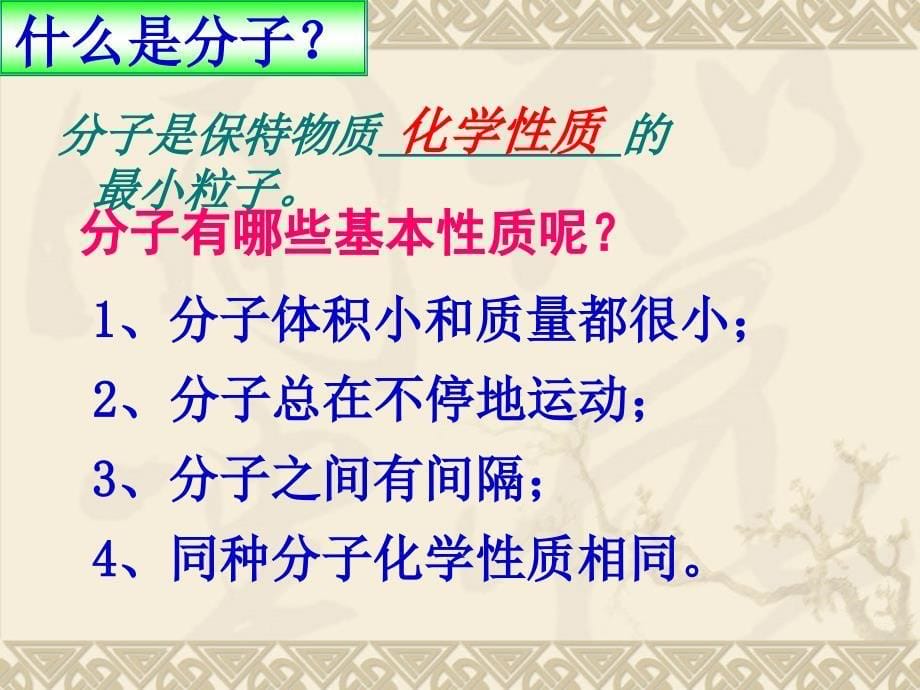 什么是分子？

分子是保特物质 化学性质 的最小粒子。

分子有哪些基本性质呢？

1、分子体积小和质量都很小；

2、分子总在不停地运动；

3、分子之间有间隔；

4、同种分子化学性质相同。